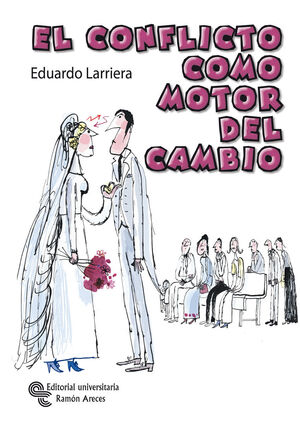 EL CONFLICTO COMO MOTOR DEL CAMBIO

Eduardo Larriera

Editorial universitaria Ramón Areces